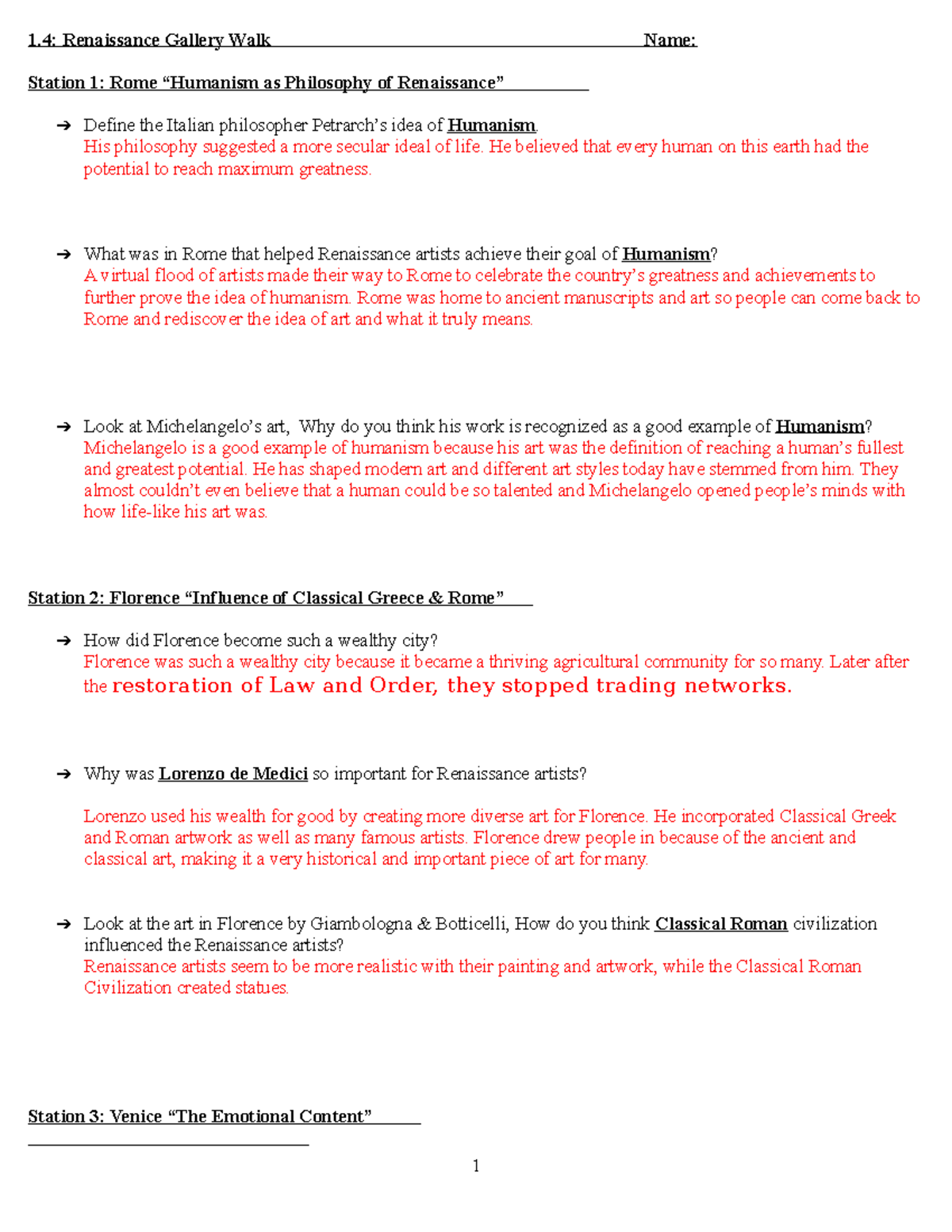 1.4: Renaissance Gallery Walk Name:

Station 1: Rome “Humanism as Philosophy of Renaissance”

➔ Define the Italian philosopher Petrarch’s idea of Humanism.
His philosophy suggested a more secular ideal of life. He believed that every human on this earth had the potential to reach maximum greatness.

➔ What was in Rome that helped Renaissance artists achieve their goal of Humanism?
A virtual flood of artists made their way to Rome to celebrate the country’s greatness and achievements to further prove the idea of humanism. Rome was home to ancient manuscripts and art so people can come back to Rome and rediscover the idea of art and what it truly means.

➔ Look at Michelangelo’s art, Why do you think his work is recognized as a good example of Humanism?
Michelangelo is a good example of humanism because his art was the definition of reaching a human’s fullest and greatest potential. He has shaped modern art and different art styles today have stemmed from him. They almost couldn’t even believe that a human could be so talented and Michelangelo opened people’s minds with how life-like his art was.

Station 2: Florence “Influence of Classical Greece & Rome”

➔ How did Florence become such a wealthy city?
Florence was such a wealthy city because it became a thriving agricultural community for so many. Later after the restoration of Law and Order, they stopped trading networks.

➔ Why was Lorenzo de Medici so important for Renaissance artists?

Lorenzo used his wealth for good by creating more diverse art for Florence. He incorporated Classical Greek and Roman artwork as well as many famous artists. Florence drew people in because of the ancient and classical art, making it a very historical and important piece of art for many.

➔ Look at the art in Florence by Giambologna & Botticelli, How do you think Classical Roman civilization influenced the Renaissance artists?
Renaissance artists seem to be more realistic with their painting and artwork, while the Classical Roman Civilization created statues.

Station 3: Venice “The Emotional Content”

1